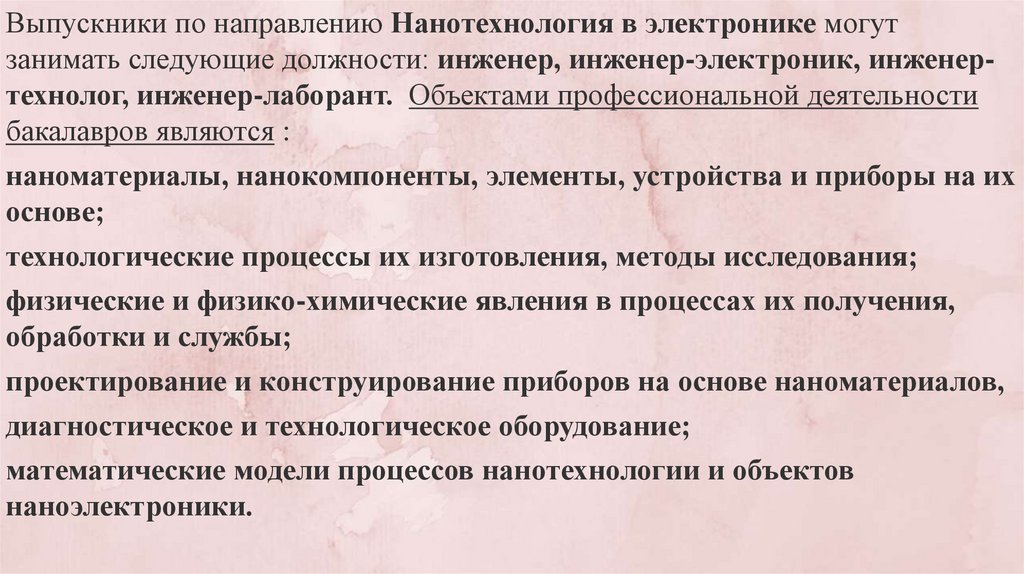 Выпускники по направлению Нанотехнология в электронике могут занимать следующие должности: инженер, инженер-электроник, инженер-технолог, инженер-лаборант. Объектами профессиональной деятельности бакалавров являются :

наноматериалы, нанокомпоненты, элементы, устройства и приборы на их основе;

технологические процессы их изготовления, методы исследования;

физические и физико-химические явления в процессах их получения, обработки и службы;

проектирование и конструирование приборов на основе наноматериалов,

диагностическое и технологическое оборудование;

математические модели процессов нанотехнологии и объектов наноэлектроники.